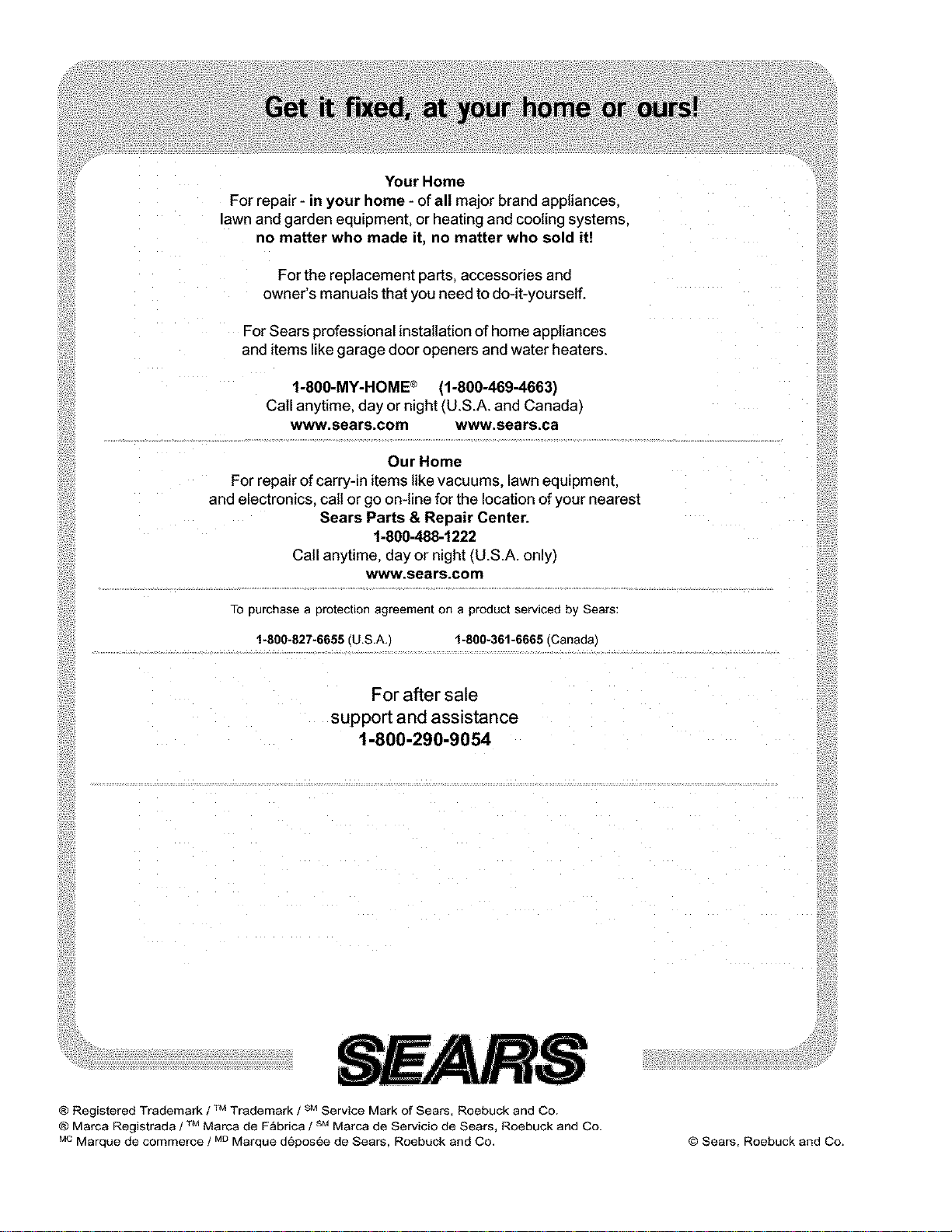 Get it fixed, at your home or ours!

Your Home
For repair - in your home - of all major brand appliances, lawn and garden equipment, or heating and cooling systems, no matter who made it, no matter who sold it!

For the replacement parts, accessories and owner's manuals that you need to do-it-yourself.

For Sears professional installation of home appliances and items like garage door openers and water heaters.

1-800-MY-HOME® (1-800-469-4663)
Call anytime, day or night (U.S.A. and Canada)
www.sears.com www.sears.ca

Our Home
For repair of carry-in items like vacuums, lawn equipment, and electronics, call or go on-line for the location of your nearest
Sears Parts & Repair Center.
1-800-488-1222
Call anytime, day or night (U.S.A. only)
www.sears.com

To purchase a protection agreement on a product serviced by Sears:

1-800-827-6655 (U.S.A.) 1-800-361-6665 (Canada)

For after sale support and assistance
1-800-290-9054

SEARS

® Registered Trademark / ™ Trademark / SM Service Mark of Sears, Roebuck and Co.
® Marca Registrada / ™ Marca de Fábrica / SM Marca de Servicio de Sears, Roebuck and Co.
MC Marque de commerce / MD Marque déposée de Sears, Roebuck and Co.

© Sears, Roebuck and Co.